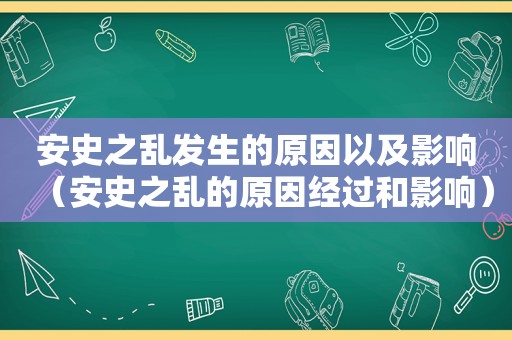 安史之乱发生的原因以及影响（安史之乱的原因经过和影响）